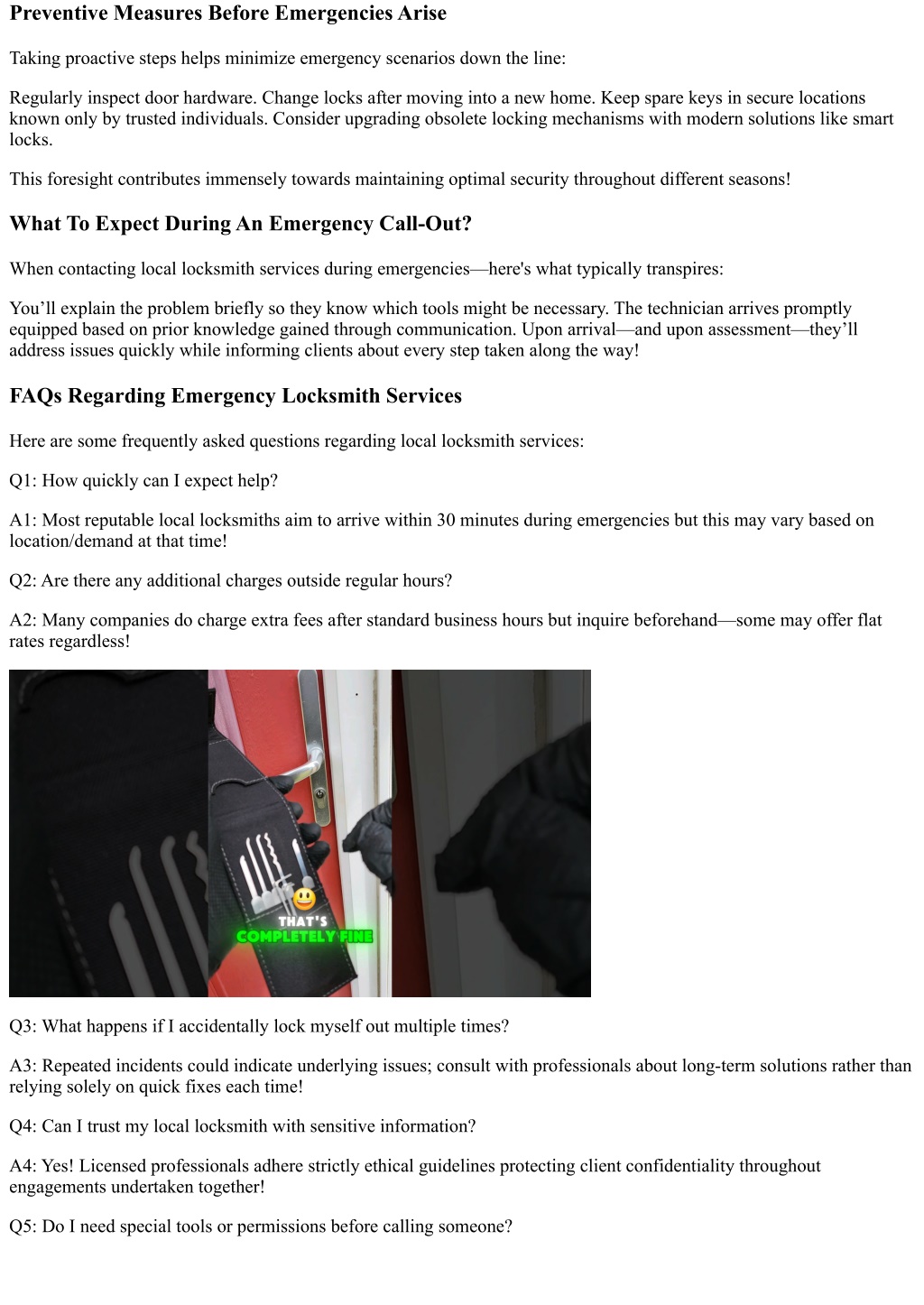 Preventive Measures Before Emergencies Arise

Taking proactive steps helps minimize emergency scenarios down the line:

Regularly inspect door hardware. Change locks after moving into a new home. Keep spare keys in secure locations known only by trusted individuals. Consider upgrading obsolete locking mechanisms with modern solutions like smart locks.

This foresight contributes immensely towards maintaining optimal security throughout different seasons!

What To Expect During An Emergency Call-Out?

When contacting local locksmith services during emergencies—here's what typically transpires:

You'll explain the problem briefly so they know which tools might be necessary. The technician arrives promptly equipped based on prior knowledge gained through communication. Upon arrival—and upon assessment—they'll address issues quickly while informing clients about every step taken along the way!

FAQs Regarding Emergency Locksmith Services

Here are some frequently asked questions regarding local locksmith services:

Q1: How quickly can I expect help?

A1: Most reputable local locksmiths aim to arrive within 30 minutes during emergencies but this may vary based on location/demand at that time!

Q2: Are there any additional charges outside regular hours?

A2: Many companies do charge extra fees after standard business hours but inquire beforehand—some may offer flat rates regardless!

THAT'S
COMPLETELY FINE

Q3: What happens if I accidentally lock myself out multiple times?

A3: Repeated incidents could indicate underlying issues; consult with professionals about long-term solutions rather than relying solely on quick fixes each time!

Q4: Can I trust my local locksmith with sensitive information?

A4: Yes! Licensed professionals adhere strictly ethical guidelines protecting client confidentiality throughout engagements undertaken together!

Q5: Do I need special tools or permissions before calling someone?